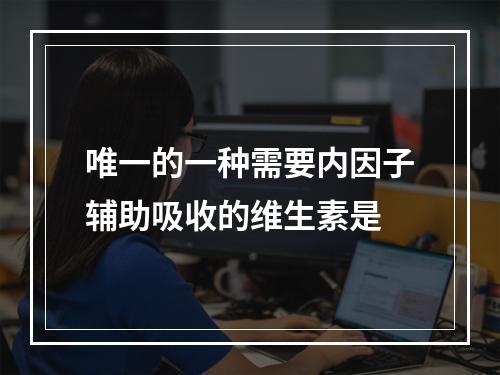 唯一的一种需要内因子辅助吸收的维生素是